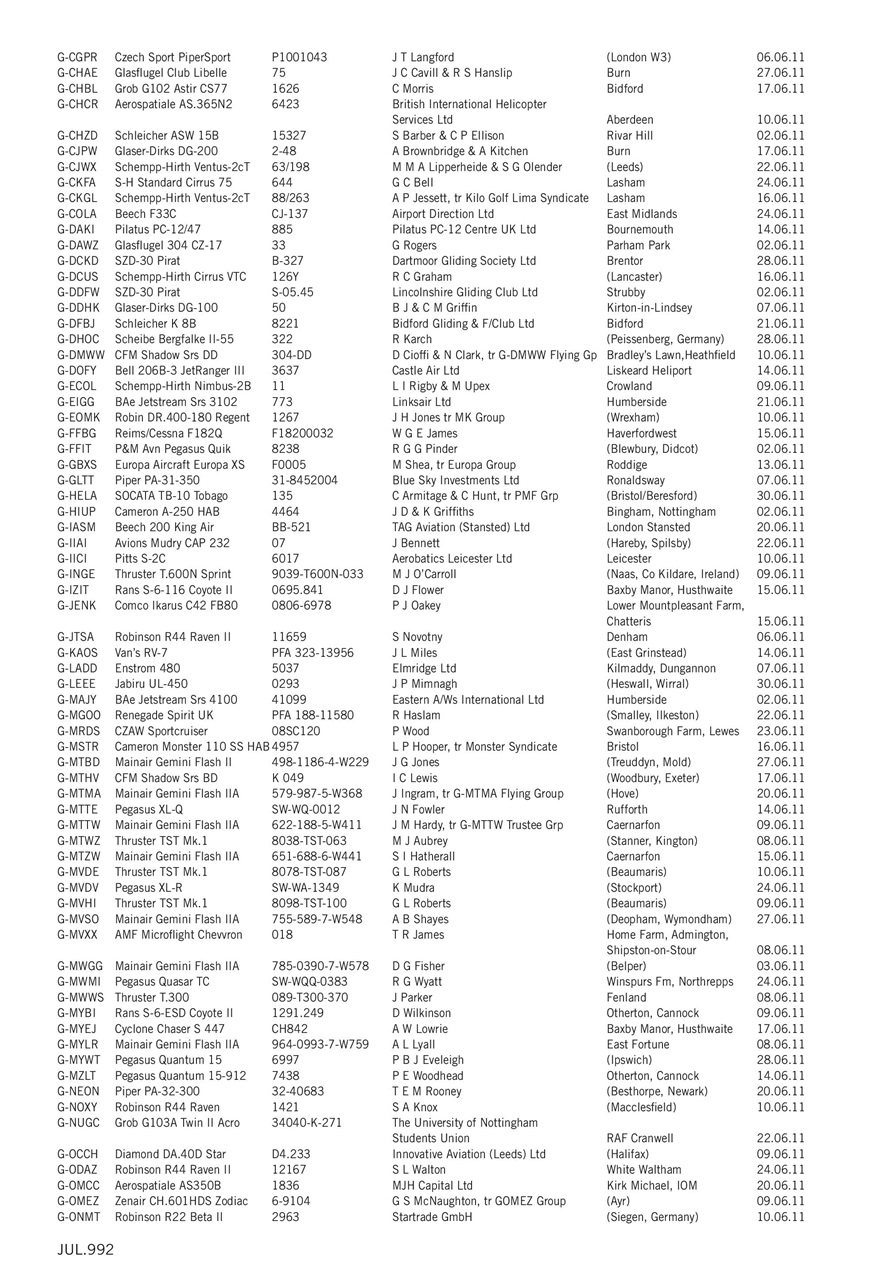 | | | | | | |
|---|---|---|---|---|---|
| G-CGPR | Czech Sport PiperSport | P1001043 | J T Langford | (London W3) | 06.06.11 |
| G-CHAE | Glasflugel Club Libelle | 75 | J C Cavill & R S Hanslip | Burn | 27.06.11 |
| G-CHBL | Grob G102 Astir CS77 | 1626 | C Morris | Bidford | 17.06.11 |
| G-CHCR | Aerospatiale AS.365N2 | 6423 | British International Helicopter Services Ltd | Aberdeen | 10.06.11 |
| G-CHZD | Schleicher ASW 15B | 15327 | S Barber & C P Ellison | Rivar Hill | 02.06.11 |
| G-CJPW | Glaser-Dirks DG-200 | 2-48 | A Brownbridge & A Kitchen | Burn | 17.06.11 |
| G-CJWX | Schempp-Hirth Ventus-2cT | 63/198 | M M A Lipperheide & S G Olender | (Leeds) | 22.06.11 |
| G-CKFA | S-H Standard Cirrus 75 | 644 | G C Bell | Lasham | 24.06.11 |
| G-CKGL | Schempp-Hirth Ventus-2cT | 88/263 | A P Jessett, tr Kilo Golf Lima Syndicate | Lasham | 16.06.11 |
| G-COLA | Beech F33C | CJ-137 | Airport Direction Ltd | East Midlands | 24.06.11 |
| G-DAKI | Pilatus PC-12/47 | 885 | Pilatus PC-12 Centre UK Ltd | Bournemouth | 14.06.11 |
| G-DAWZ | Glasflugel 304 CZ-17 | 33 | G Rogers | Parham Park | 02.06.11 |
| G-DCKD | SZD-30 Pirat | B-327 | Dartmoor Gliding Society Ltd | Brentor | 28.06.11 |
| G-DCUS | Schempp-Hirth Cirrus VTC | 126Y | R C Graham | (Lancaster) | 16.06.11 |
| G-DDFW | SZD-30 Pirat | S-05.45 | Lincolnshire Gliding Club Ltd | Strubby | 02.06.11 |
| G-DDHK | Glaser-Dirks DG-100 | 50 | B J & C M Griffin | Kirton-in-Lindsey | 07.06.11 |
| G-DFBJ | Schleicher K 8B | 8221 | Bidford Gliding & F/Club Ltd | Bidford | 21.06.11 |
| G-DHOC | Scheibe Bergfalke II-55 | 322 | R Karch | (Peissenberg, Germany) | 28.06.11 |
| G-DMWW | CFM Shadow Srs DD | 304-DD | D Cioffi & N Clark, tr G-DMWW Flying Gp | Bradley's Lawn,Heathfield | 10.06.11 |
| G-DOFY | Bell 206B-3 JetRanger III | 3637 | Castle Air Ltd | Liskeard Heliport | 14.06.11 |
| G-ECOL | Schempp-Hirth Nimbus-2B | 11 | L I Rigby & M Upex | Crowland | 09.06.11 |
| G-EIGG | BAe Jetstream Srs 3102 | 773 | Linksair Ltd | Humberside | 21.06.11 |
| G-EOMK | Robin DR.400-180 Regent | 1267 | J H Jones tr MK Group | (Wrexham) | 10.06.11 |
| G-FFBG | Reims/Cessna F182Q | F18200032 | W G E James | Haverfordwest | 15.06.11 |
| G-FFIT | P&M Avn Pegasus Quik | 8238 | R G G Pinder | (Blewbury, Didcot) | 02.06.11 |
| G-GBXS | Europa Aircraft Europa XS | F0005 | M Shea, tr Europa Group | Roddige | 13.06.11 |
| G-GLTT | Piper PA-31-350 | 31-8452004 | Blue Sky Investments Ltd | Ronaldsway | 07.06.11 |
| G-HELA | SOCATA TB-10 Tobago | 135 | C Armitage & C Hunt, tr PMF Grp | (Bristol/Beresford) | 30.06.11 |
| G-HIUP | Cameron A-250 HAB | 4464 | J D & K Griffiths | Bingham, Nottingham | 02.06.11 |
| G-IASM | Beech 200 King Air | BB-521 | TAG Aviation (Stansted) Ltd | London Stansted | 20.06.11 |
| G-IIAI | Avions Mudry CAP 232 | 07 | J Bennett | (Hareby, Spilsby) | 22.06.11 |
| G-IICI | Pitts S-2C | 6017 | Aerobatics Leicester Ltd | Leicester | 10.06.11 |
| G-INGE | Thruster T.600N Sprint | 9039-T600N-033 | M J O'Carroll | (Naas, Co Kildare, Ireland) | 09.06.11 |
| G-IZIT | Rans S-6-116 Coyote II | 0695.841 | D J Flower | Baxby Manor, Husthwaite | 15.06.11 |
| G-JENK | Comco Ikarus C42 FB80 | 0806-6978 | P J Oakey | Lower Mountpleasant Farm, Chatteris | 15.06.11 |
| G-JTSA | Robinson R44 Raven II | 11659 | S Novotny | Denham | 06.06.11 |
| G-KAOS | Van's RV-7 | PFA 323-13956 | J L Miles | (East Grinstead) | 14.06.11 |
| G-LADD | Enstrom 480 | 5037 | Elmridge Ltd | Kilmaddy, Dungannon | 07.06.11 |
| G-LEEE | Jabiru UL-450 | 0293 | J P Mimnagh | (Heswall, Wirral) | 30.06.11 |
| G-MAJY | BAe Jetstream Srs 4100 | 41099 | Eastern A/Ws International Ltd | Humberside | 02.06.11 |
| G-MGOO | Renegade Spirit UK | PFA 188-11580 | R Haslam | (Smalley, Ilkeston) | 22.06.11 |
| G-MRDS | CZAW Sportcruiser | 08SC120 | P Wood | Swanborough Farm, Lewes | 23.06.11 |
| G-MSTR | Cameron Monster 110 SS HAB | 4957 | L P Hooper, tr Monster Syndicate | Bristol | 16.06.11 |
| G-MTBD | Mainair Gemini Flash II | 498-1186-4-W229 | J G Jones | (Treuddyn, Mold) | 27.06.11 |
| G-MTHV | CFM Shadow Srs BD | K 049 | I C Lewis | (Woodbury, Exeter) | 17.06.11 |
| G-MTMA | Mainair Gemini Flash IIA | 579-987-5-W368 | J Ingram, tr G-MTMA Flying Group | (Hove) | 20.06.11 |
| G-MTTE | Pegasus XL-Q | SW-WQ-0012 | J N Fowler | Rufforth | 14.06.11 |
| G-MTTW | Mainair Gemini Flash IIA | 622-188-5-W411 | J M Hardy, tr G-MTTW Trustee Grp | Caernarfon | 09.06.11 |
| G-MTWZ | Thruster TST Mk.1 | 8038-TST-063 | M J Aubrey | (Stanner, Kington) | 08.06.11 |
| G-MTZW | Mainair Gemini Flash IIA | 651-688-6-W441 | S I Hatherall | Caernarfon | 15.06.11 |
| G-MVDE | Thruster TST Mk.1 | 8078-TST-087 | G L Roberts | (Beaumaris) | 10.06.11 |
| G-MVDV | Pegasus XL-R | SW-WA-1349 | K Mudra | (Stockport) | 24.06.11 |
| G-MVHI | Thruster TST Mk.1 | 8098-TST-100 | G L Roberts | (Beaumaris) | 09.06.11 |
| G-MVSO | Mainair Gemini Flash IIA | 755-589-7-W548 | A B Shayes | (Deopham, Wymondham) | 27.06.11 |
| G-MVXX | AMF Microflight Chevvron | 018 | T R James | Home Farm, Admington, Shipston-on-Stour | 08.06.11 |
| G-MWGG | Mainair Gemini Flash IIA | 785-0390-7-W578 | D G Fisher | (Belper) | 03.06.11 |
| G-MWMI | Pegasus Quasar TC | SW-WQQ-0383 | R G Wyatt | Winspurs Fm, Northrepps | 24.06.11 |
| G-MWWS | Thruster T.300 | 089-T300-370 | J Parker | Fenland | 08.06.11 |
| G-MYBI | Rans S-6-ESD Coyote II | 1291.249 | D Wilkinson | Otherton, Cannock | 09.06.11 |
| G-MYEJ | Cyclone Chaser S 447 | CH842 | A W Lowrie | Baxby Manor, Husthwaite | 17.06.11 |
| G-MYLR | Mainair Gemini Flash IIA | 964-0993-7-W759 | A L Lyall | East Fortune | 08.06.11 |
| G-MYWT | Pegasus Quantum 15 | 6997 | P B J Eveleigh | (Ipswich) | 28.06.11 |
| G-MZLT | Pegasus Quantum 15-912 | 7438 | P E Woodhead | Otherton, Cannock | 14.06.11 |
| G-NEON | Piper PA-32-300 | 32-40683 | T E M Rooney | (Besthorpe, Newark) | 20.06.11 |
| G-NOXY | Robinson R44 Raven | 1421 | S A Knox | (Macclesfield) | 10.06.11 |
| G-NUGC | Grob G103A Twin II Acro | 34040-K-271 | The University of Nottingham Students Union | RAF Cranwell | 22.06.11 |
| G-OCCH | Diamond DA.40D Star | D4.233 | Innovative Aviation (Leeds) Ltd | (Halifax) | 09.06.11 |
| G-ODAZ | Robinson R44 Raven II | 12167 | S L Walton | White Waltham | 24.06.11 |
| G-OMCC | Aerospatiale AS350B | 1836 | MJH Capital Ltd | Kirk Michael, IOM | 20.06.11 |
| G-OMEZ | Zenair CH.601HDS Zodiac | 6-9104 | G S McNaughton, tr GOMEZ Group | (Ayr) | 09.06.11 |
| G-ONMT | Robinson R22 Beta II | 2963 | Startrade GmbH | (Siegen, Germany) | 10.06.11 |

JUL.992